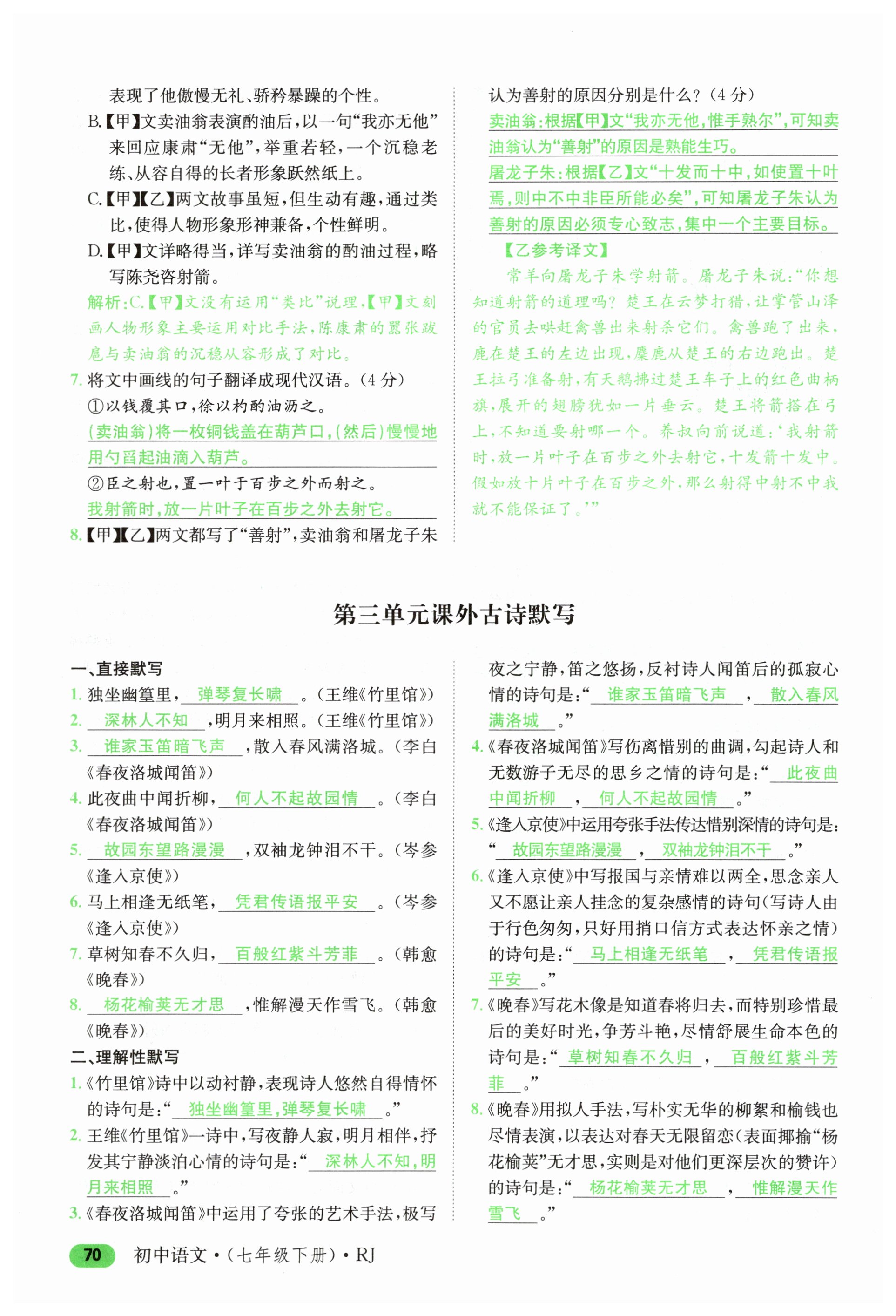 表现了他傲慢无礼、骄矜暴躁的个性。

B.【甲】文卖油翁表演酌油后，以一句“我亦无他”来回应康肃“无他”，举重若轻，一个沉稳老练、从容自得的长者形象跃然纸上。

C.【甲】【乙】两文故事虽短，但生动有趣，通过类比，使得人物形象形神兼备，个性鲜明。

D.【甲】文详略得当，详写卖油翁的酌油过程，略写陈尧咨射箭。

解析：C.【甲】文没有运用“类比”说理，【甲】文刻画人物形象主要运用对比手法，陈康肃的嚣张跋扈与卖油翁的沉稳从容形成了对比。

7. 将文中画线的句子翻译成现代汉语。（4 分）

①以钱覆其口，徐以杓酌油沥之。

(卖油翁)将一枚铜钱盖在葫芦口，(然后)慢慢地用勺舀起油滴入葫芦。

②臣之射也，置一叶于百步之外而射之。

我射箭时，放一片叶子在百步之外去射它。

8.【甲】【乙】两文都写了“善射”，卖油翁和屠龙子朱认为善射的原因分别是什么？（4 分）

卖油翁：根据【甲】文“我亦无他，惟手熟尔”，可知卖油翁认为“善射”的原因是熟能生巧。

屠龙子朱：根据【乙】文“十发而十中，如使置十叶焉，则中不中非臣所能必矣”，可知屠龙子朱认为善射的原因必须专心致志，集中一个主要目标。

【乙参考译文】

常羊向屠龙子朱学射箭。屠龙子朱说：“你想知道射箭的道理吗？楚王在云梦打猎，让掌管山泽的官员去哄赶禽兽出来射杀它们。禽兽跑了出来，鹿在楚王的左边出现，麋鹿从楚王的右边跑出。楚王拉弓准备射，有天鹅拂过楚王车子上的红色曲柄旗，展开的翅膀犹如一片垂云。楚王将箭搭在弓上，不知道要射哪一个。养叔向前说道：‘我射箭时，放一片叶子在百步之外去射它，十发箭十发中。假如放十片叶子在百步之外，那么射得中射不中我就不能保证了。’”

第三单元课外古诗默写

一、直接默写

1. 独坐幽篁里，弹琴复长啸。（王维《竹里馆》）

2. 深林人不知，明月来相照。（王维《竹里馆》）

3. 谁家玉笛暗飞声，散入春风满洛城。（李白《春夜洛城闻笛》）

4. 此夜曲中闻折柳，何人不起故园情。（李白《春夜洛城闻笛》）

5. 故园东望路漫漫，双袖龙钟泪不干。（岑参《逢入京使》）

6. 马上相逢无纸笔，凭君传语报平安。（岑参《逢入京使》）

7. 草树知春不久归，百般红紫斗芳菲。（韩愈《晚春》）

8. 杨花榆荚无才思，惟解漫天作雪飞。（韩愈《晚春》）

二、理解性默写

1.《竹里馆》诗中以动衬静，表现诗人悠然自得情怀的诗句是：“独坐幽篁里，弹琴复长啸。”

2. 王维《竹里馆》一诗中，写夜静人寂，明月相伴，抒发其宁静淡泊心情的诗句是：“深林人不知，明月来相照。”

3.《春夜洛城闻笛》中运用了夸张的艺术手法，极写夜之宁静，笛之悠扬，反衬诗人闻笛后的孤寂心情的诗句是：“谁家玉笛暗飞声，散入春风满洛城。”

4.《春夜洛城闻笛》写伤离惜别的曲调，勾起诗人和无数游子无尽的思乡之情的诗句是：“此夜曲中闻折柳，何人不起故园情。”

5.《逢入京使》中运用夸张手法传达惜别深情的诗句是：“故园东望路漫漫，双袖龙钟泪不干。”

6.《逢入京使》中写报国与亲情难以两全，思念亲人又不愿让亲人挂念的复杂感情的诗句(写诗人由于行色匆匆，只好用捎口信方式表达怀亲之情)的诗句是：“马上相逢无纸笔，凭君传语报平安。”

7.《晚春》写花木像是知道春将归去，而特别珍惜最后的美好时光，争芳斗艳，尽情舒展生命本色的诗句是：“草树知春不久归，百般红紫斗芳菲。”

8.《晚春》用拟人手法，写朴实无华的柳絮和榆钱也尽情表演，以表达对春天无限留恋(表面揶揄“杨花榆荚”无才思，实则是对他们更深层次的赞许)的诗句是：“杨花榆荚无才思，惟解漫天作雪飞。”

70 初中语文·(七年级下册)·RJ